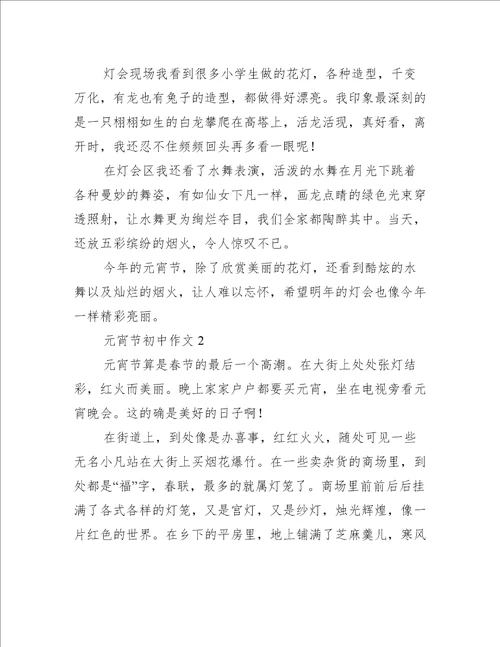 灯会现场我看到很多小学生做的花灯，各种造型，千变万化，有龙也有兔子的造型，都做得好漂亮。我印象最深刻的是一只栩栩如生的白龙攀爬在高塔上，活龙活现，真好看，离开时，我还忍不住频频回头再多看一眼呢！

在灯会区我还看了水舞表演，活泼的水舞在月光下跳着各种曼妙的舞姿，有如仙女下凡一样，画龙点睛的绿色光束穿透照射，让水舞更为绚烂夺目，我们全家都陶醉其中。当天，还放五彩缤纷的烟火，令人惊叹不已。

今年的元宵节，除了欣赏美丽的花灯，还看到酷炫的水舞以及灿烂的烟火，让人难以忘怀，希望明年的灯会也像今年一样精彩亮丽。

元宵节初中作文 2

元宵节算是春节的最后一个高潮。在大街上处处张灯结彩，红火而美丽。晚上家家户户都要买元宵，坐在电视旁看元宵晚会。这的确是美好的日子啊！

在街道上，到处像是办喜事，红红火火，随处可见一些无名小凡站在大街上买烟花爆竹。在一些卖杂货的商场里，到处都是“福”字，春联，最多的就属灯笼了。商场里前前后后挂满了各式各样的灯笼，又是宫灯，又是纱灯，烛光辉煌，像一片红色的世界。在乡下的平房里，地上铺满了芝麻羹儿，寒风